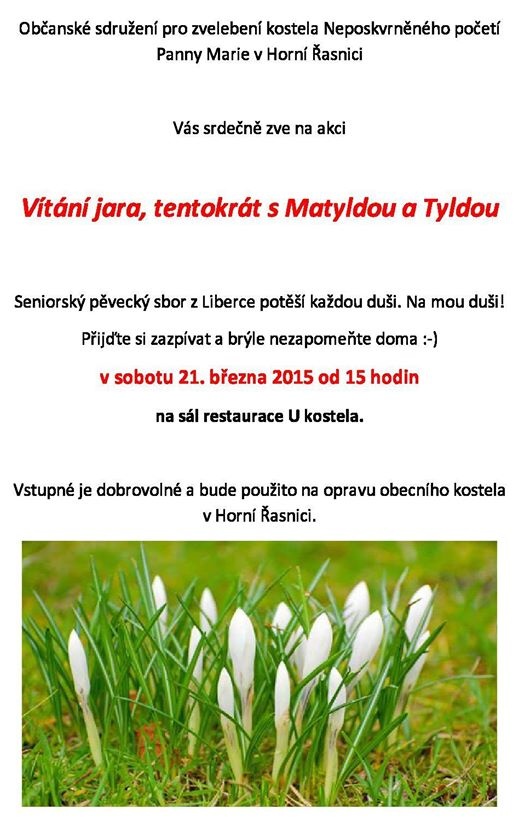 Občanské sdružení pro zvelebení kostela Neposkvrněného početí Panny Marie v Horní Řasnici

Vás srdečně zve na akci

Vítání jara, tentokrát s Matyldou a Tyldou

Seniorský pěvecký sbor z Liberce potěší každou duši. Na mou duši!

Přijďte si zazpívat a brýle nezapomeňte doma :-)

v sobotu 21. března 2015 od 15 hodin

na sál restaurace U kostela.

Vstupné je dobrovolné a bude použito na opravu obecního kostela v Horní Řasnici.